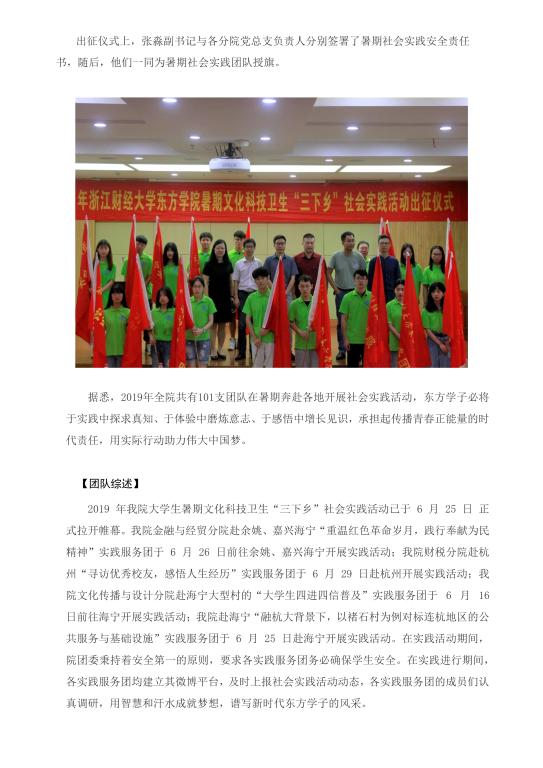 出征仪式上，张淼副书记与各分院党总支负责人分别签署了暑期社会实践安全责任书，随后，他们一同为暑期社会实践团队授旗。

年浙江财经大学东方学院暑期文化科技卫生“三下乡”社会实践活动出征仪式

据悉，2019年全院共有101支团队在暑期奔赴各地开展社会实践活动，东方学子必将于实践中探求真知、于体验中磨炼意志、于感悟中增长见识，承担起传播青春正能量的时代责任，用实际行动助力伟大中国梦。

【团队综述】

2019 年我院大学生暑期文化科技卫生“三下乡”社会实践活动已于 6 月 25 日 正式拉开帷幕。我院金融与经贸分院赴余姚、嘉兴海宁“重温红色革命岁月，践行奉献为民精神”实践服务团于 6 月 26 日前往余姚、嘉兴海宁开展实践活动；我院财税分院赴杭州“寻访优秀校友，感悟人生经历”实践服务团于 6 月 29 日赴杭州开展实践活动；我院文化传播与设计分院赴海宁大型村的“大学生四进四信普及”实践服务团于 6 月 16 日前往海宁开展实践活动；我院赴海宁“融杭大背景下，以褚石村为例对标连杭地区的公共服务与基础设施”实践服务团于 6 月 25 日赴海宁开展实践活动。在实践活动期间，院团委秉持着安全第一的原则，要求各实践服务团务必确保学生安全。在实践进行期间，各实践服务团均建立其微博平台，及时上报社会实践活动动态，各实践服务团的成员们认真调研，用智慧和汗水成就梦想，谱写新时代东方学子的风采。